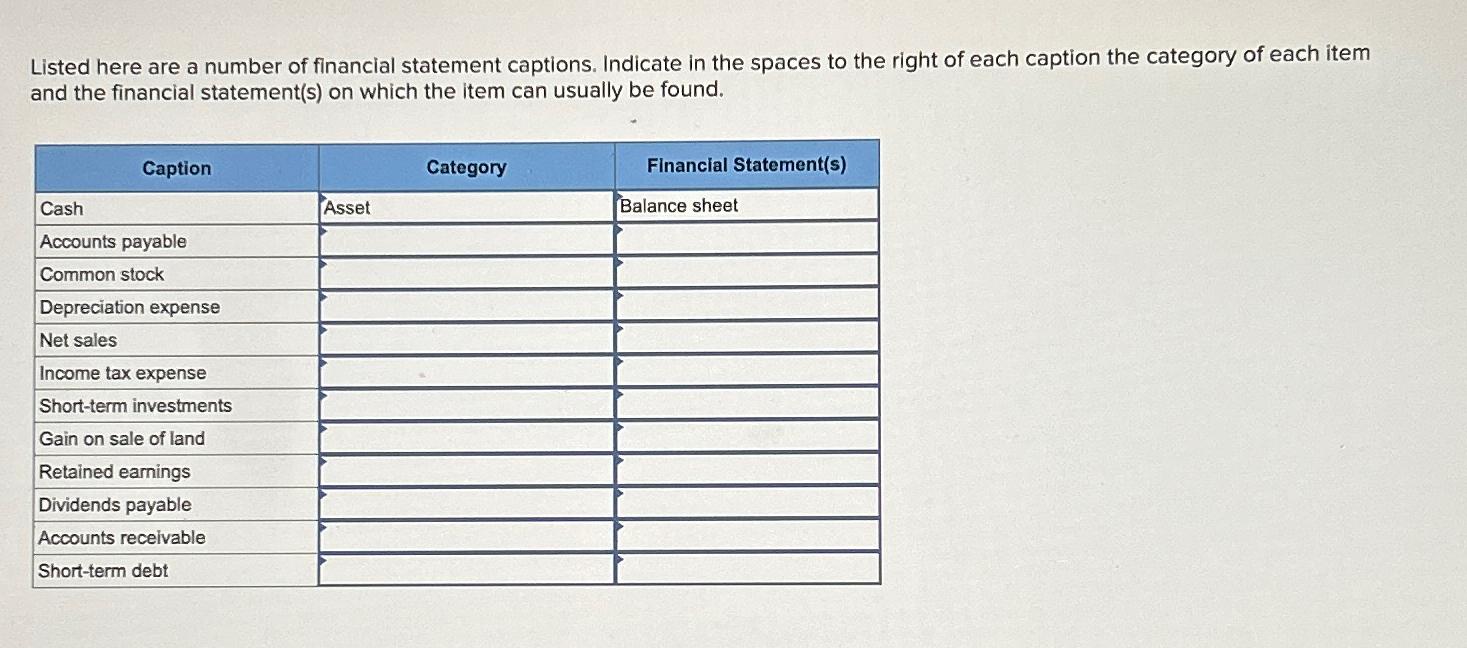 Listed here are a number of financial statement captions. Indicate in the spaces to the right of each caption the category of each item and the financial statement(s) on which the item can usually be found.

| Caption | Category | Financial Statement(s) |
|---|---|---|
| Cash | Asset | Balance sheet |
| Accounts payable | | |
| Common stock | | |
| Depreciation expense | | |
| Net sales | | |
| Income tax expense | | |
| Short-term investments | | |
| Gain on sale of land | | |
| Retained earnings | | |
| Dividends payable | | |
| Accounts receivable | | |
| Short-term debt | | |